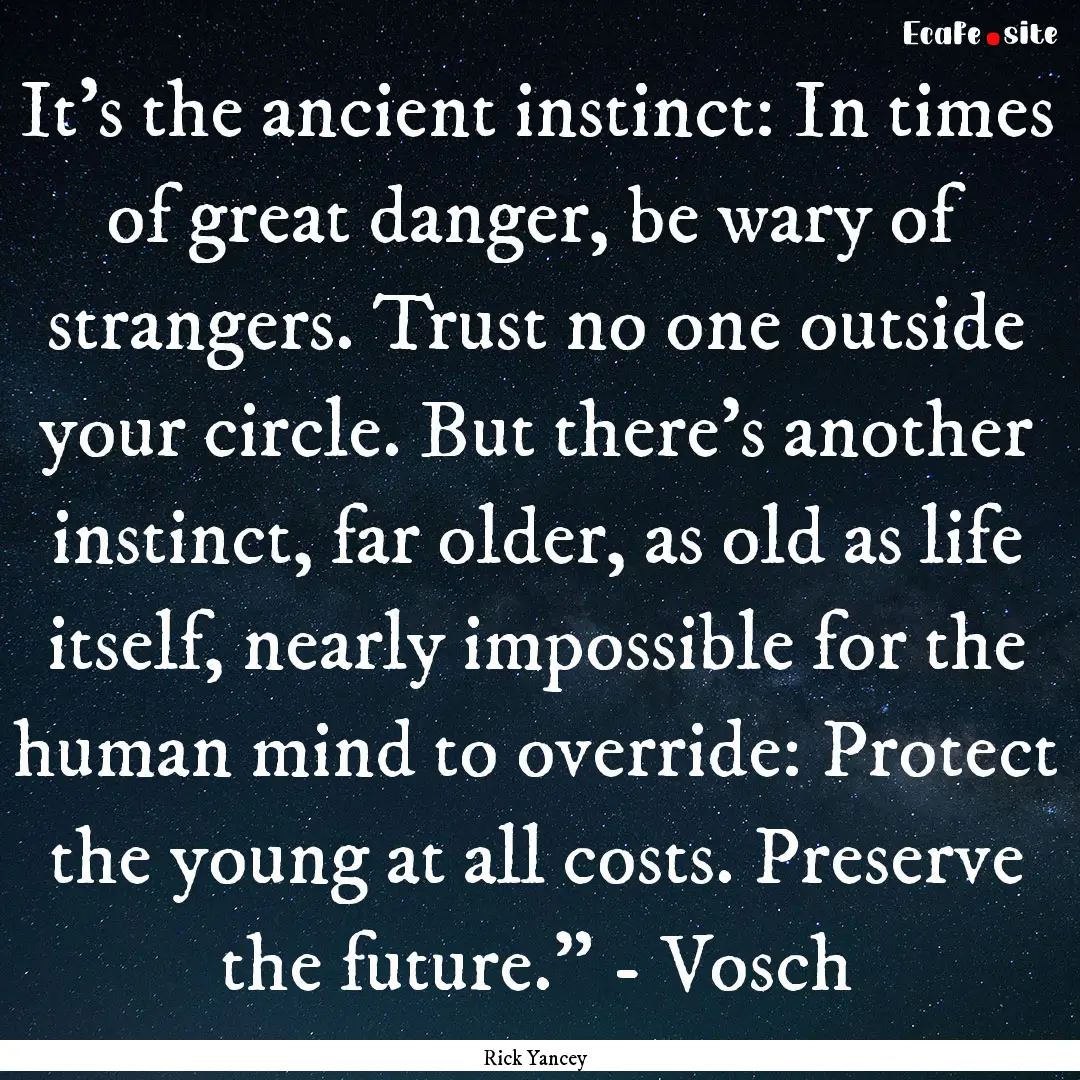 EcaFe.site

It’s the ancient instinct: In times of great danger, be wary of strangers. Trust no one outside your circle. But there’s another instinct, far older, as old as life itself, nearly impossible for the human mind to override: Protect the young at all costs. Preserve the future.” - Vosch

Rick Yancey